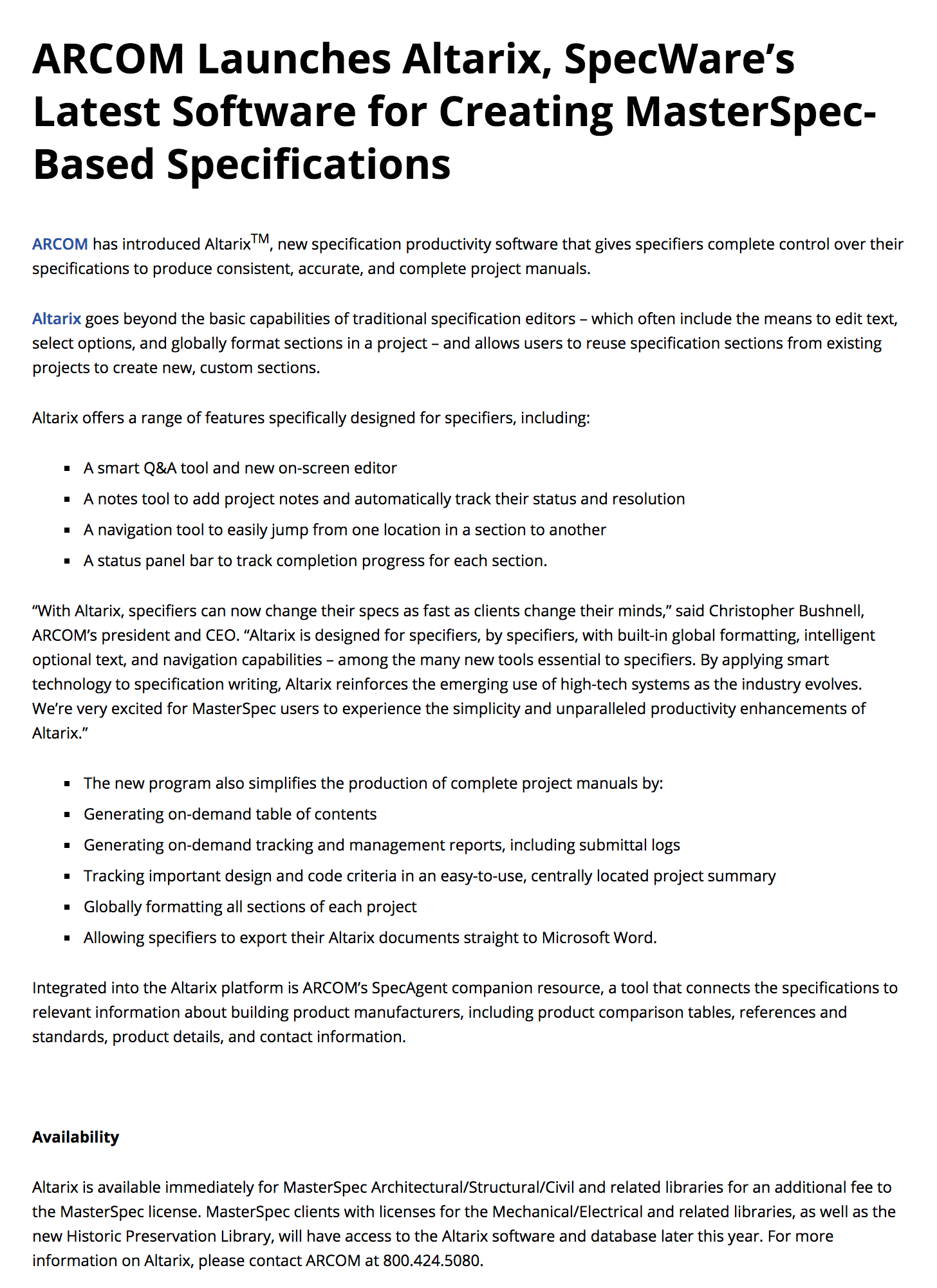 ARCOM Launches Altarix, SpecWare's Latest Software for Creating MasterSpec-Based Specifications

ARCOM has introduced Altarix$^{TM}$, new specification productivity software that gives specifiers complete control over their specifications to produce consistent, accurate, and complete project manuals.

Altarix goes beyond the basic capabilities of traditional specification editors – which often include the means to edit text, select options, and globally format sections in a project – and allows users to reuse specification sections from existing projects to create new, custom sections.

Altarix offers a range of features specifically designed for specifiers, including:

- A smart Q&A tool and new on-screen editor
- A notes tool to add project notes and automatically track their status and resolution
- A navigation tool to easily jump from one location in a section to another
- A status panel bar to track completion progress for each section.

"With Altarix, specifiers can now change their specs as fast as clients change their minds," said Christopher Bushnell, ARCOM's president and CEO. "Altarix is designed for specifiers, by specifiers, with built-in global formatting, intelligent optional text, and navigation capabilities – among the many new tools essential to specifiers. By applying smart technology to specification writing, Altarix reinforces the emerging use of high-tech systems as the industry evolves. We're very excited for MasterSpec users to experience the simplicity and unparalleled productivity enhancements of Altarix."

- The new program also simplifies the production of complete project manuals by:
- Generating on-demand table of contents
- Generating on-demand tracking and management reports, including submittal logs
- Tracking important design and code criteria in an easy-to-use, centrally located project summary
- Globally formatting all sections of each project
- Allowing specifiers to export their Altarix documents straight to Microsoft Word.

Integrated into the Altarix platform is ARCOM's SpecAgent companion resource, a tool that connects the specifications to relevant information about building product manufacturers, including product comparison tables, references and standards, product details, and contact information.

Availability

Altarix is available immediately for MasterSpec Architectural/Structural/Civil and related libraries for an additional fee to the MasterSpec license. MasterSpec clients with licenses for the Mechanical/Electrical and related libraries, as well as the new Historic Preservation Library, will have access to the Altarix software and database later this year. For more information on Altarix, please contact ARCOM at 800.424.5080.